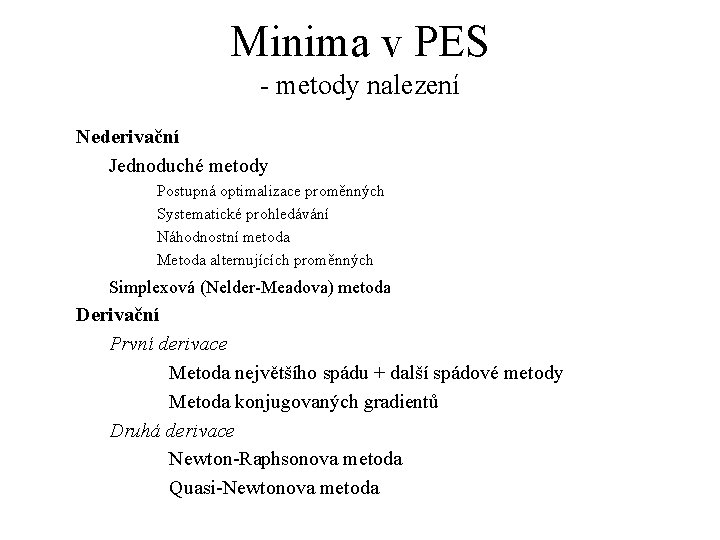 Minima v PES
- metody nalezení

Nederivační

Jednoduché metody

Postupná optimalizace proměnných

Systematické prohledávání

Náhodnostní metoda

Metoda alternujících proměnných

Simplexová (Nelder-Meadova) metoda

Derivační

První derivace

Metoda největšího spádu + další spádové metody

Metoda konjugovaných gradientů

Druhá derivace

Newton-Raphsonova metoda

Quasi-Newtonova metoda